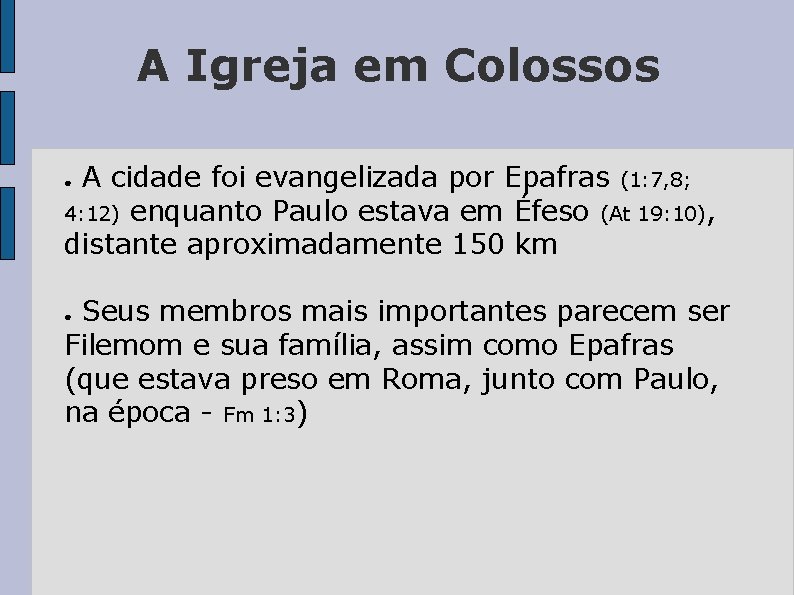 A Igreja em Colossos

● A cidade foi evangelizada por Epafras (1:7,8; 4:12) enquanto Paulo estava em Éfeso (At 19:10), distante aproximadamente 150 km

● Seus membros mais importantes parecem ser Filemom e sua família, assim como Epafras (que estava preso em Roma, junto com Paulo, na época - Fm 1:3)